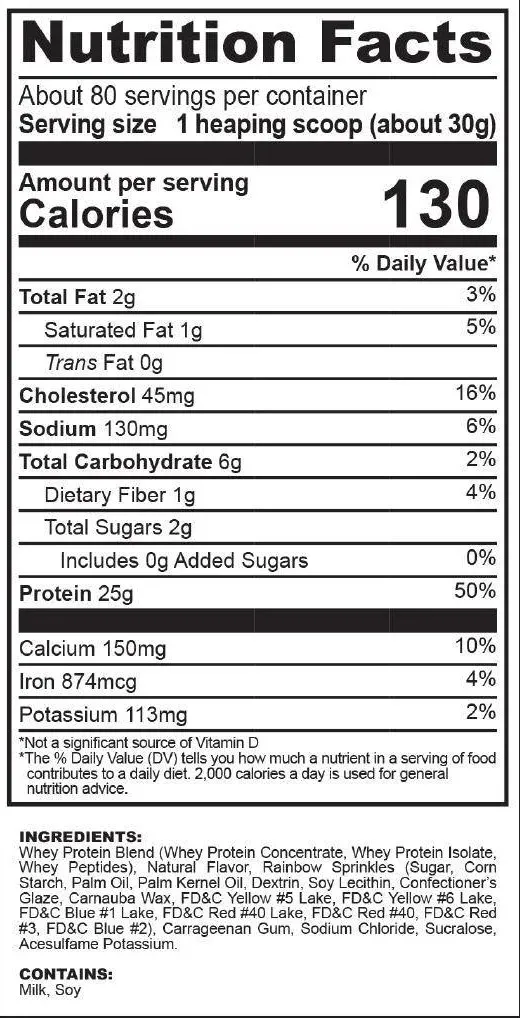 Nutrition Facts

About 80 servings per container
Serving size 1 heaping scoop (about 30g)

Amount per serving
Calories 130

| | % Daily Value* |
|---|---|
| Total Fat 2g | 3% |
| Saturated Fat 1g | 5% |
| Trans Fat 0g | |
| Cholesterol 45mg | 16% |
| Sodium 130mg | 6% |
| Total Carbohydrate 6g | 2% |
| Dietary Fiber 1g | 4% |
| Total Sugars 2g | |
| Includes 0g Added Sugars | 0% |
| Protein 25g | 50% |
| Calcium 150mg | 10% |
| Iron 874mcg | 4% |
| Potassium 113mg | 2% |

*Not a significant source of Vitamin D
*The % Daily Value (DV) tells you how much a nutrient in a serving of food contributes to a daily diet. 2,000 calories a day is used for general nutrition advice.

INGREDIENTS:
Whey Protein Blend (Whey Protein Concentrate, Whey Protein Isolate, Whey Peptides), Natural Flavor, Rainbow Sprinkles (Sugar, Corn Starch, Palm Oil, Palm Kernel Oil, Dextrin, Soy Lecithin, Confectioner's Glaze, Carnauba Wax, FD&C Yellow #5 Lake, FD&C Yellow #6 Lake, FD&C Blue #1 Lake, FD&C Red #40 Lake, FD&C Red #40, FD&C Red #3, FD&C Blue #2), Carrageenan Gum, Sodium Chloride, Sucralose, Acesulfame Potassium.

CONTAINS:
Milk, Soy